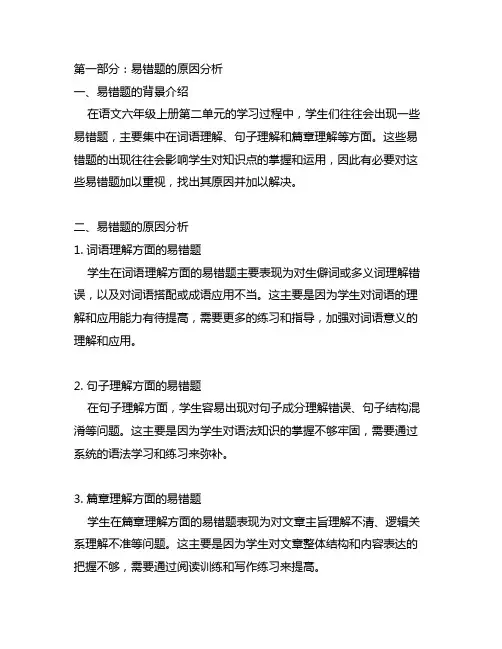 第一部分：易错题的原因分析
一、易错题的背景介绍
在语文六年级上册第二单元的学习过程中，学生们往往会出现一些易错题，主要集中在词语理解、句子理解和篇章理解等方面。这些易错题的出现往往会影响学生对知识点的掌握和运用，因此有必要对这些易错题加以重视，找出其原因并加以解决。

二、易错题的原因分析
1. 词语理解方面的易错题
学生在词语理解方面的易错题主要表现为对生僻词或多义词理解错误，以及对词语搭配或成语应用不当。这主要是因为学生对词语的理解和应用能力有待提高，需要更多的练习和指导，加强对词语意义的理解和应用。

2. 句子理解方面的易错题
在句子理解方面，学生容易出现对句子成分理解错误、句子结构混淆等问题。这主要是因为学生对语法知识的掌握不够牢固，需要通过系统的语法学习和练习来弥补。

3. 篇章理解方面的易错题
学生在篇章理解方面的易错题表现为对文章主旨理解不清、逻辑关系理解不准等问题。这主要是因为学生对文章整体结构和内容表达的把握不够，需要通过阅读训练和写作练习来提高。